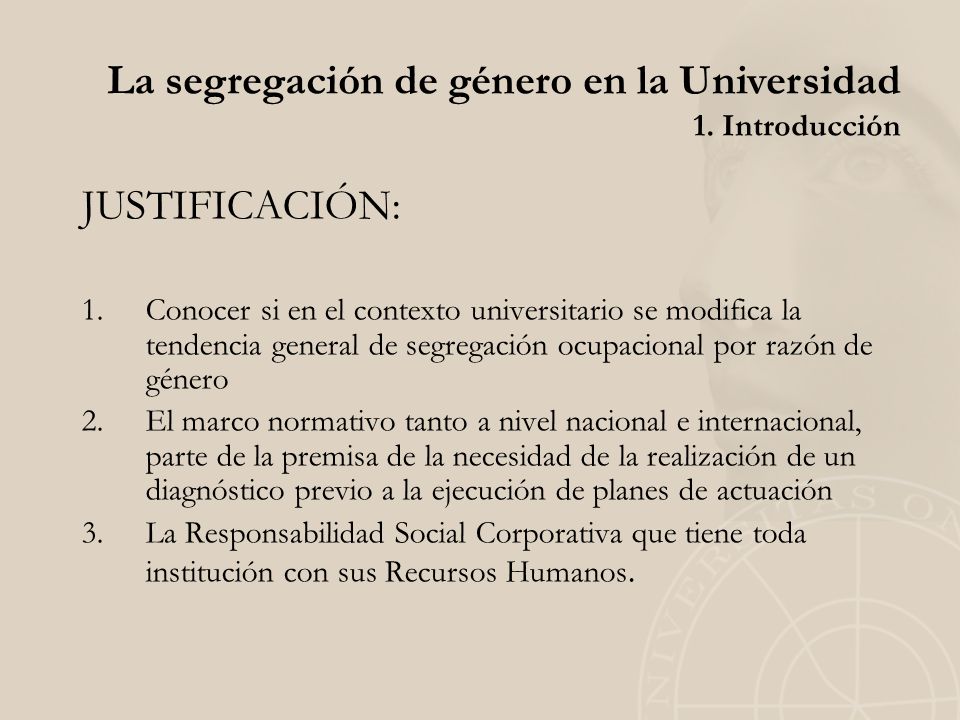 La segregación de género en la Universidad
1. Introducción

JUSTIFICACIÓN:

1. Conocer si en el contexto universitario se modifica la tendencia general de segregación ocupacional por razón de género
2. El marco normativo tanto a nivel nacional e internacional, parte de la premisa de la necesidad de la realización de un diagnóstico previo a la ejecución de planes de actuación
3. La Responsabilidad Social Corporativa que tiene toda institución con sus Recursos Humanos.